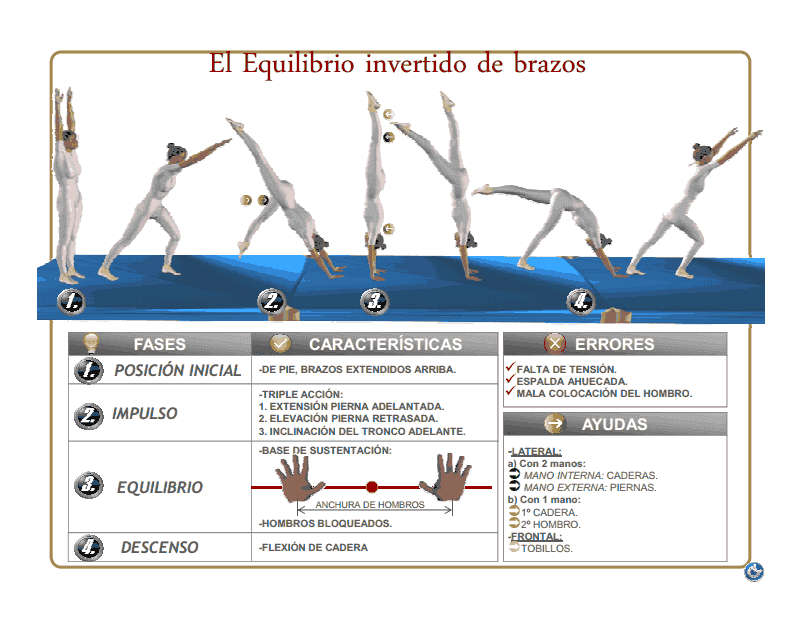 El Equilibrio invertido de brazos

1. 2. 3. 4.

| FASES | CARACTERÍSTICAS |
|---|---|
| 1. POSICIÓN INICIAL | -DE PIE, BRAZOS EXTENDIDOS ARRIBA. |
| 2. IMPULSO | -TRIPLE ACCIÓN: 1. EXTENSIÓN PIERNA ADELANTADA. 2. ELEVACIÓN PIERNA RETRASADA. 3. INCLINACIÓN DEL TRONCO ADELANTE. |
| 3. EQUILIBRIO | -BASE DE SUSTENTACIÓN: ANCHURA DE HOMBROS -HOMBROS BLOQUEADOS. |
| 4. DESCENSO | -FLEXIÓN DE CADERA |

ERRORES
FALTA DE TENSIÓN.
ESPALDA AHUECADA.
MALA COLOCACIÓN DEL HOMBRO.

AYUDAS
-LATERAL:
a) Con 2 manos:
MANO INTERNA: CADERAS.
MANO EXTERNA: PIERNAS.
b) Con 1 mano:
1º CADERA.
2º HOMBRO.
-FRONTAL:
TOBILLOS.